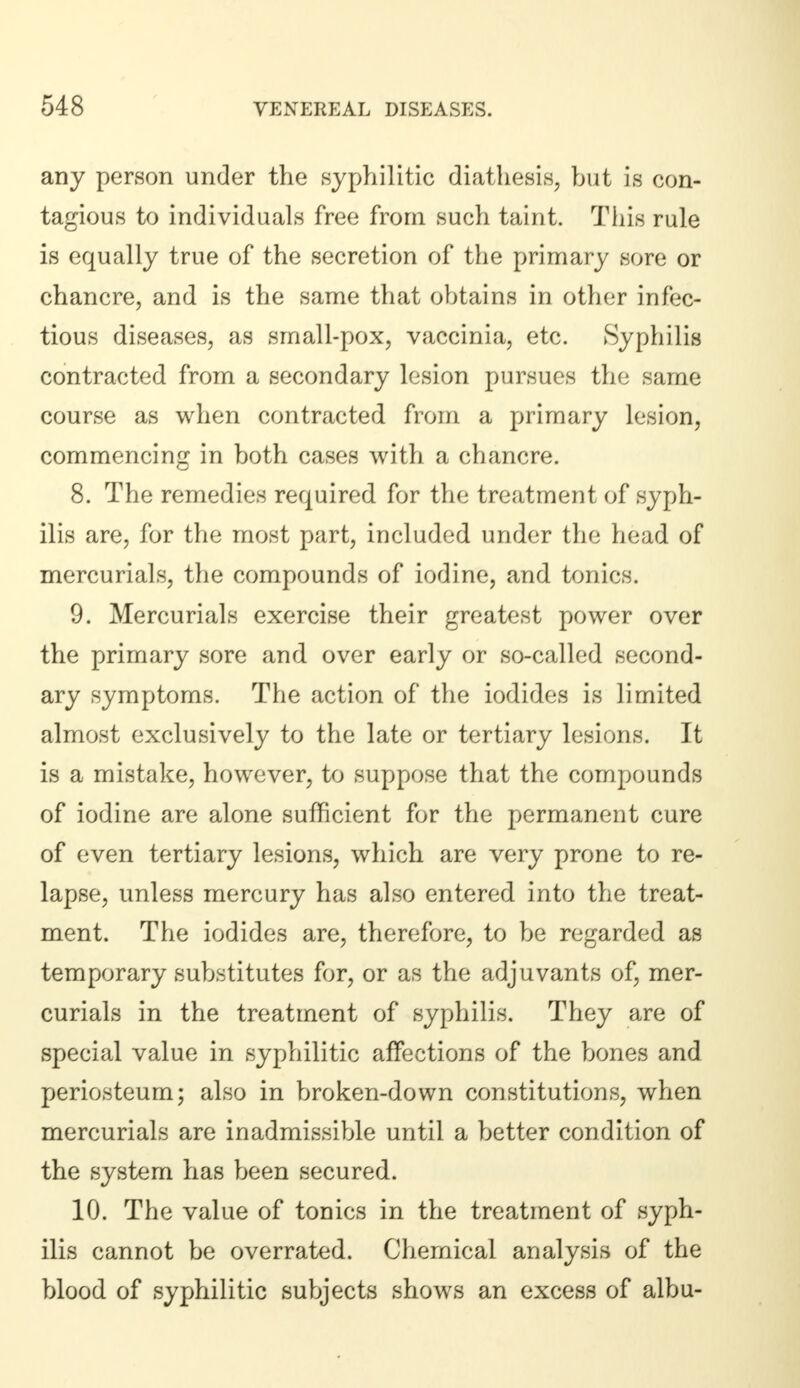 548 VENEREAL DISEASES.

any person under the syphilitic diathesis, but is contagious to individuals free from such taint. This rule is equally true of the secretion of the primary sore or chancre, and is the same that obtains in other infectious diseases, as small-pox, vaccinia, etc. Syphilis contracted from a secondary lesion pursues the same course as when contracted from a primary lesion, commencing in both cases with a chancre.

8. The remedies required for the treatment of syphilis are, for the most part, included under the head of mercurials, the compounds of iodine, and tonics.

9. Mercurials exercise their greatest power over the primary sore and over early or so-called secondary symptoms. The action of the iodides is limited almost exclusively to the late or tertiary lesions. It is a mistake, however, to suppose that the compounds of iodine are alone sufficient for the permanent cure of even tertiary lesions, which are very prone to relapse, unless mercury has also entered into the treatment. The iodides are, therefore, to be regarded as temporary substitutes for, or as the adjuvants of, mercurials in the treatment of syphilis. They are of special value in syphilitic affections of the bones and periosteum; also in broken-down constitutions, when mercurials are inadmissible until a better condition of the system has been secured.

10. The value of tonics in the treatment of syphilis cannot be overrated. Chemical analysis of the blood of syphilitic subjects shows an excess of albu-